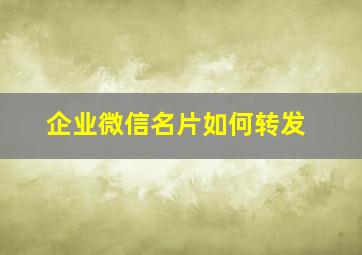 企业微信名片如何转发